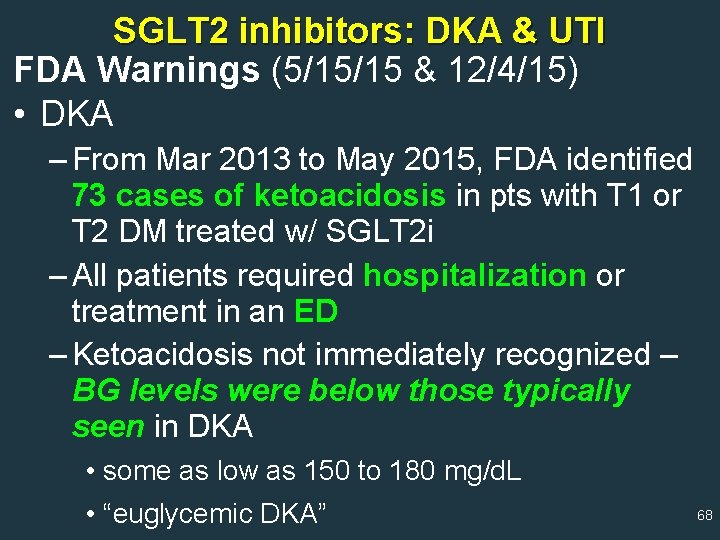 SGLT2 inhibitors: DKA & UTI

FDA Warnings (5/15/15 & 12/4/15)

• DKA

– From Mar 2013 to May 2015, FDA identified 73 cases of ketoacidosis in pts with T1 or T2 DM treated w/ SGLT2i

– All patients required hospitalization or treatment in an ED

– Ketoacidosis not immediately recognized – BG levels were below those typically seen in DKA

• some as low as 150 to 180 mg/dL

• “euglycemic DKA”

68